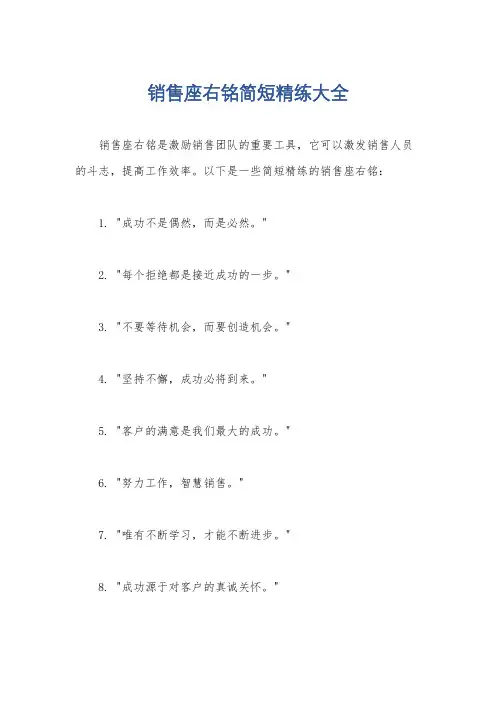 销售座右铭简短精练大全

销售座右铭是激励销售团队的重要工具，它可以激发销售人员的斗志，提高工作效率。以下是一些简短精练的销售座右铭：

1. "成功不是偶然，而是必然。"

2. "每个拒绝都是接近成功的一步。"

3. "不要等待机会，而要创造机会。"

4. "坚持不懈，成功必将到来。"

5. "客户的满意是我们最大的成功。"

6. "努力工作，智慧销售。"

7. "唯有不断学习，才能不断进步。"

8. "成功源于对客户的真诚关怀。"